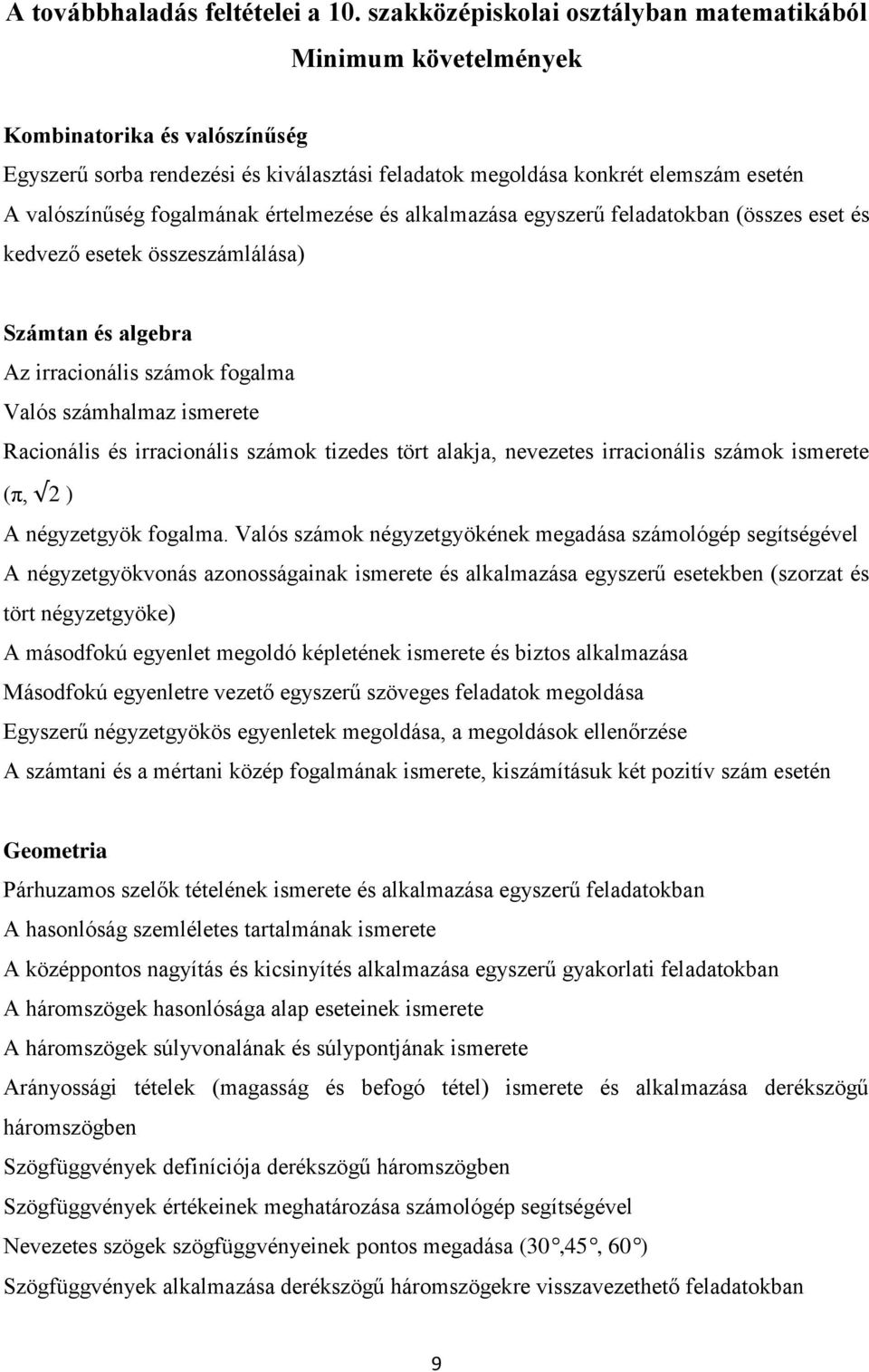 A továbbhaladás feltételei a 10. szakközépiskolai osztályban matematikából
Minimum követelmények

Kombinatorika és valószínűség
Egyszerű sorba rendezési és kiválasztási feladatok megoldása konkrét elemszám esetén
A valószínűség fogalmának értelmezése és alkalmazása egyszerű feladatokban (összes eset és kedvező esetek összeszámlálása)

Számtan és algebra
Az irracionális számok fogalma
Valós számhalmaz ismerete
Racionális és irracionális számok tizedes tört alakja, nevezetes irracionális számok ismerete ($\pi$, $\sqrt{2}$ )
A négyzetgyök fogalma. Valós számok négyzetgyökének megadása számológép segítségével
A négyzetgyökvonás azonosságainak ismerete és alkalmazása egyszerű esetekben (szorzat és tört négyzetgyöke)
A másodfokú egyenlet megoldó képletének ismerete és biztos alkalmazása
Másodfokú egyenletre vezető egyszerű szöveges feladatok megoldása
Egyszerű négyzetgyökös egyenletek megoldása, a megoldások ellenőrzése
A számtani és a mértani közép fogalmának ismerete, kiszámításuk két pozitív szám esetén

Geometria
Párhuzamos szelők tételének ismerete és alkalmazása egyszerű feladatokban
A hasonlóság szemléletes tartalmának ismerete
A középpontos nagyítás és kicsinyítés alkalmazása egyszerű gyakorlati feladatokban
A háromszögek hasonlósága alap eseteinek ismerete
A háromszögek súlyvonalának és súlypontjának ismerete
Arányossági tételek (magasság és befogó tétel) ismerete és alkalmazása derékszögű háromszögben
Szögfüggvények definíciója derékszögű háromszögben
Szögfüggvények értékeinek meghatározása számológép segítségével
Nevezetes szögek szögfüggvényeinek pontos megadása ($30°$,$45°$, $60°$)
Szögfüggvények alkalmazása derékszögű háromszögekre visszavezethető feladatokban

9